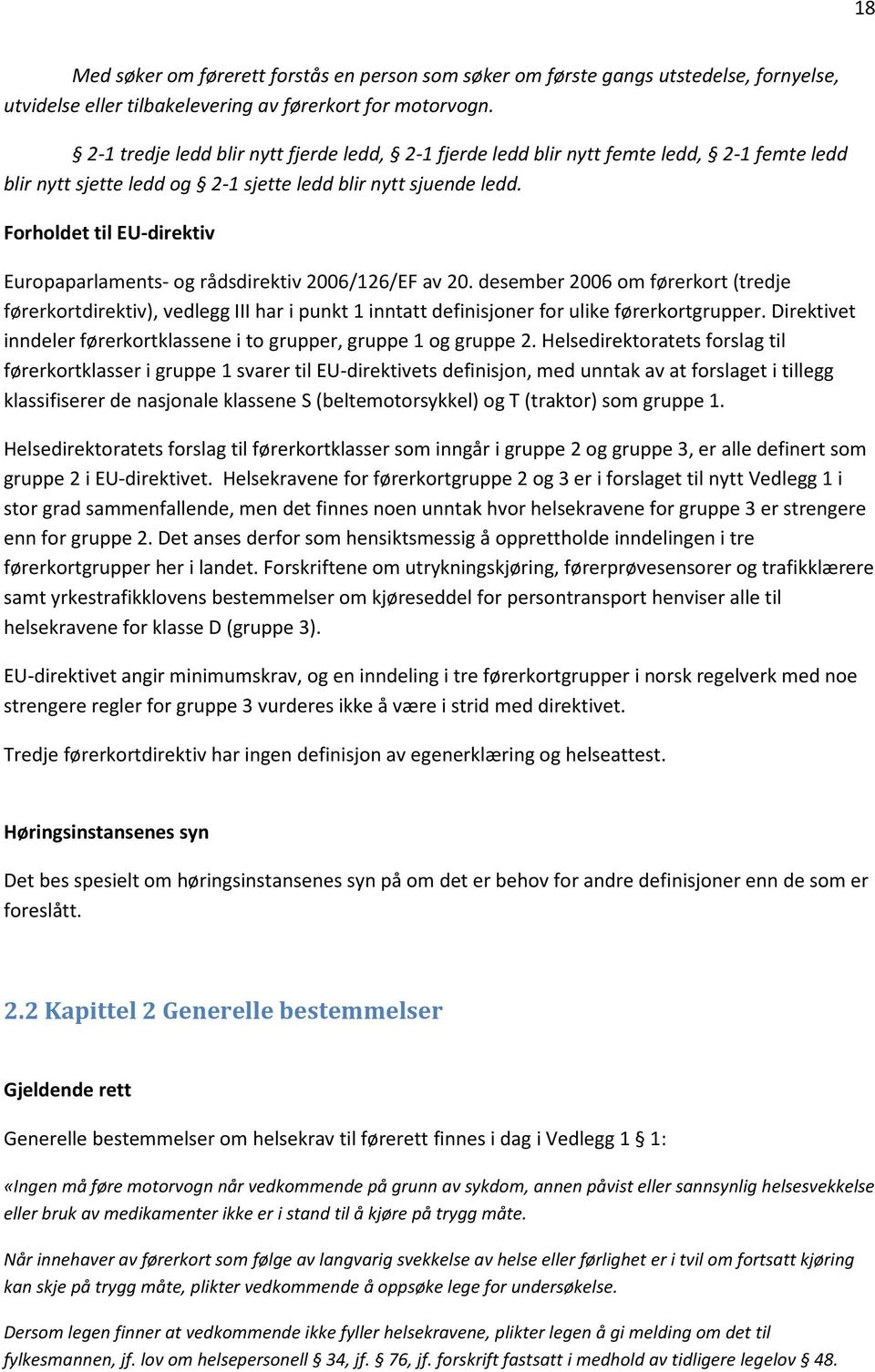 18

Med søker om førerett forstås en person som søker om første gangs utstedelse, fornyelse, utvidelse eller tilbakelevering av førerkort for motorvogn.

§ 2-1 tredje ledd blir nytt fjerde ledd, § 2-1 fjerde ledd blir nytt femte ledd, § 2-1 femte ledd blir nytt sjette ledd og § 2-1 sjette ledd blir nytt sjuende ledd.

Forholdet til EU-direktiv

Europaparlaments- og rådsdirektiv 2006/126/EF av 20. desember 2006 om førerkort (tredje førerkortdirektiv), vedlegg III har i punkt 1 inntatt definisjoner for ulike førerkortgrupper. Direktivet inndeler førerkortklassene i to grupper, gruppe 1 og gruppe 2. Helsedirektoratets forslag til førerkortklasser i gruppe 1 svarer til EU-direktivets definisjon, med unntak av at forslaget i tillegg klassifiserer de nasjonale klassene S (beltemotorsykkel) og T (traktor) som gruppe 1.

Helsedirektoratets forslag til førerkortklasser som inngår i gruppe 2 og gruppe 3, er alle definert som gruppe 2 i EU-direktivet. Helsekravene for førerkortgruppe 2 og 3 er i forslaget til nytt Vedlegg 1 i stor grad sammenfallende, men det finnes noen unntak hvor helsekravene for gruppe 3 er strengere enn for gruppe 2. Det anses derfor som hensiktsmessig å opprettholde inndelingen i tre førerkortgrupper her i landet. Forskriftene om utrykningskjøring, førerprøvesensorer og trafikklærere samt yrkestrafikklovens bestemmelser om kjøreseddel for persontransport henviser alle til helsekravene for klasse D (gruppe 3).

EU-direktivet angir minimumskrav, og en inndeling i tre førerkortgrupper i norsk regelverk med noe strengere regler for gruppe 3 vurderes ikke å være i strid med direktivet.

Tredje førerkortdirektiv har ingen definisjon av egenerklæring og helseattest.

Høringsinstansenes syn

Det bes spesielt om høringsinstansenes syn på om det er behov for andre definisjoner enn de som er foreslått.

2.2 Kapittel 2 Generelle bestemmelser

Gjeldende rett

Generelle bestemmelser om helsekrav til førerett finnes i dag i Vedlegg 1 § 1:

«Ingen må føre motorvogn når vedkommende på grunn av sykdom, annen påvist eller sannsynlig helsesvekkelse eller bruk av medikamenter ikke er i stand til å kjøre på trygg måte.

Når innehaver av førerkort som følge av langvarig svekkelse av helse eller førlighet er i tvil om fortsatt kjøring kan skje på trygg måte, plikter vedkommende å oppsøke lege for undersøkelse.

Dersom legen finner at vedkommende ikke fyller helsekravene, plikter legen å gi melding om det til fylkesmannen, jf. lov om helsepersonell § 34, jf. § 76, jf. forskrift fastsatt i medhold av tidligere legelov § 48.